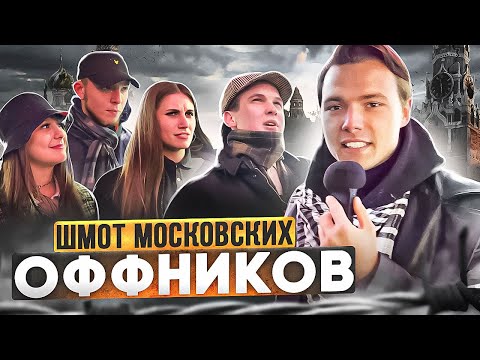 ШМОТ МОСКОВСКИХ
ОФФНИКОВ